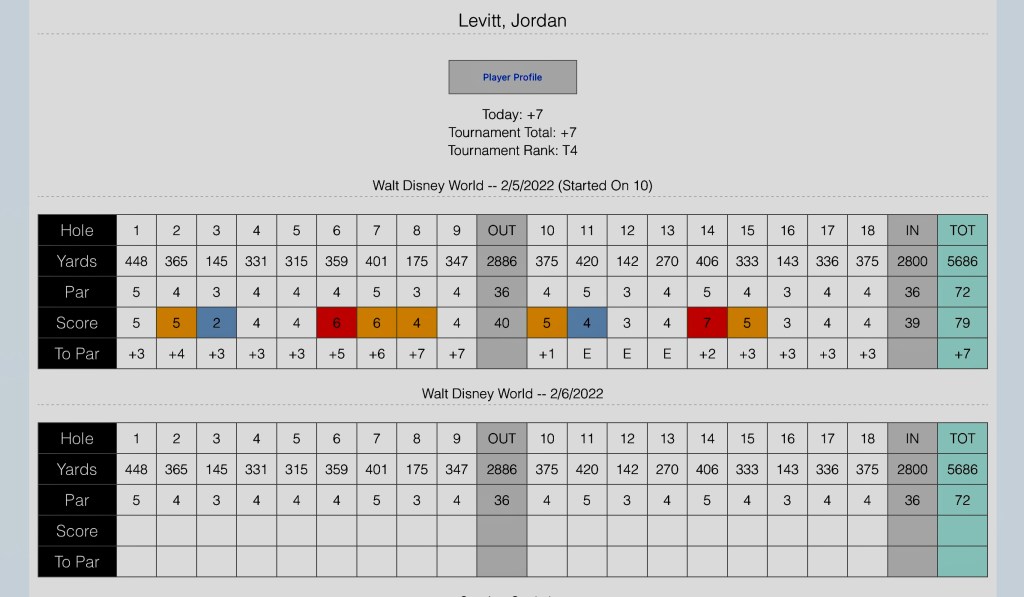 Levitt, Jordan

Player Profile

Today: +7
Tournament Total: +7
Tournament Rank: T4

Walt Disney World -- 2/5/2022 (Started On 10)

| Hole | 1 | 2 | 3 | 4 | 5 | 6 | 7 | 8 | 9 | OUT | 10 | 11 | 12 | 13 | 14 | 15 | 16 | 17 | 18 | IN | TOT |
|---|---|---|---|---|---|---|---|---|---|---|---|---|---|---|---|---|---|---|---|---|---|
| Yards | 448 | 365 | 145 | 331 | 315 | 359 | 401 | 175 | 347 | 2886 | 375 | 420 | 142 | 270 | 406 | 333 | 143 | 336 | 375 | 2800 | 5686 |
| Par | 5 | 4 | 3 | 4 | 4 | 4 | 5 | 3 | 4 | 36 | 4 | 5 | 3 | 4 | 5 | 4 | 3 | 4 | 4 | 36 | 72 |
| Score | 5 | 5 | 2 | 4 | 4 | 6 | 6 | 4 | 4 | 40 | 5 | 4 | 3 | 4 | 7 | 5 | 3 | 4 | 4 | 39 | 79 |
| To Par | +3 | +4 | +3 | +3 | +3 | +5 | +6 | +7 | +7 | | +1 | E | E | E | +2 | +3 | +3 | +3 | +3 | | +7 |

Walt Disney World -- 2/6/2022

| Hole | 1 | 2 | 3 | 4 | 5 | 6 | 7 | 8 | 9 | OUT | 10 | 11 | 12 | 13 | 14 | 15 | 16 | 17 | 18 | IN | TOT |
|---|---|---|---|---|---|---|---|---|---|---|---|---|---|---|---|---|---|---|---|---|---|
| Yards | 448 | 365 | 145 | 331 | 315 | 359 | 401 | 175 | 347 | 2886 | 375 | 420 | 142 | 270 | 406 | 333 | 143 | 336 | 375 | 2800 | 5686 |
| Par | 5 | 4 | 3 | 4 | 4 | 4 | 5 | 3 | 4 | 36 | 4 | 5 | 3 | 4 | 5 | 4 | 3 | 4 | 4 | 36 | 72 |
| Score | | | | | | | | | | | | | | | | | | | | | |
| To Par | | | | | | | | | | | | | | | | | | | | | |